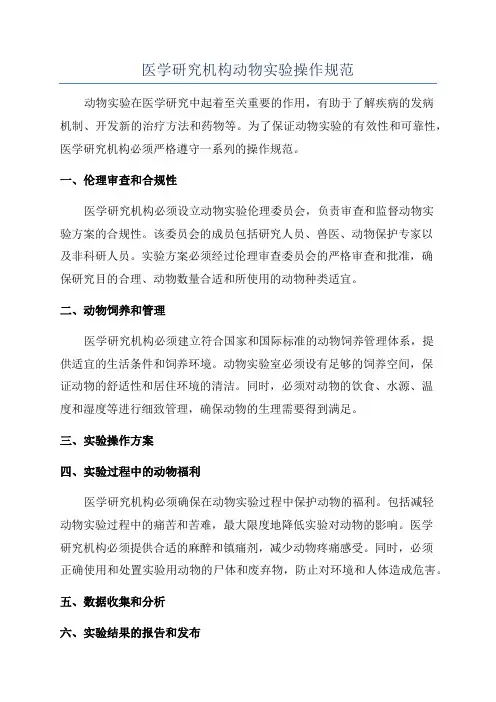 医学研究机构动物实验操作规范

动物实验在医学研究中起着至关重要的作用，有助于了解疾病的发病机制、开发新的治疗方法和药物等。为了保证动物实验的有效性和可靠性，医学研究机构必须严格遵守一系列的操作规范。

一、伦理审查和合规性

医学研究机构必须设立动物实验伦理委员会，负责审查和监督动物实验方案的合规性。该委员会的成员包括研究人员、兽医、动物保护专家以及非科研人员。实验方案必须经过伦理审查委员会的严格审查和批准，确保研究目的合理、动物数量合适和所使用的动物种类适宜。

二、动物饲养和管理

医学研究机构必须建立符合国家和国际标准的动物饲养管理体系，提供适宜的生活条件和饲养环境。动物实验室必须设有足够的饲养空间，保证动物的舒适性和居住环境的清洁。同时，必须对动物的饮食、水源、温度和湿度等进行细致管理，确保动物的生理需要得到满足。

三、实验操作方案

四、实验过程中的动物福利

医学研究机构必须确保在动物实验过程中保护动物的福利。包括减轻动物实验过程中的痛苦和苦难，最大限度地降低实验对动物的影响。医学研究机构必须提供合适的麻醉和镇痛剂，减少动物疼痛感受。同时，必须正确使用和处置实验用动物的尸体和废弃物，防止对环境和人体造成危害。

五、数据收集和分析

六、实验结果的报告和发布